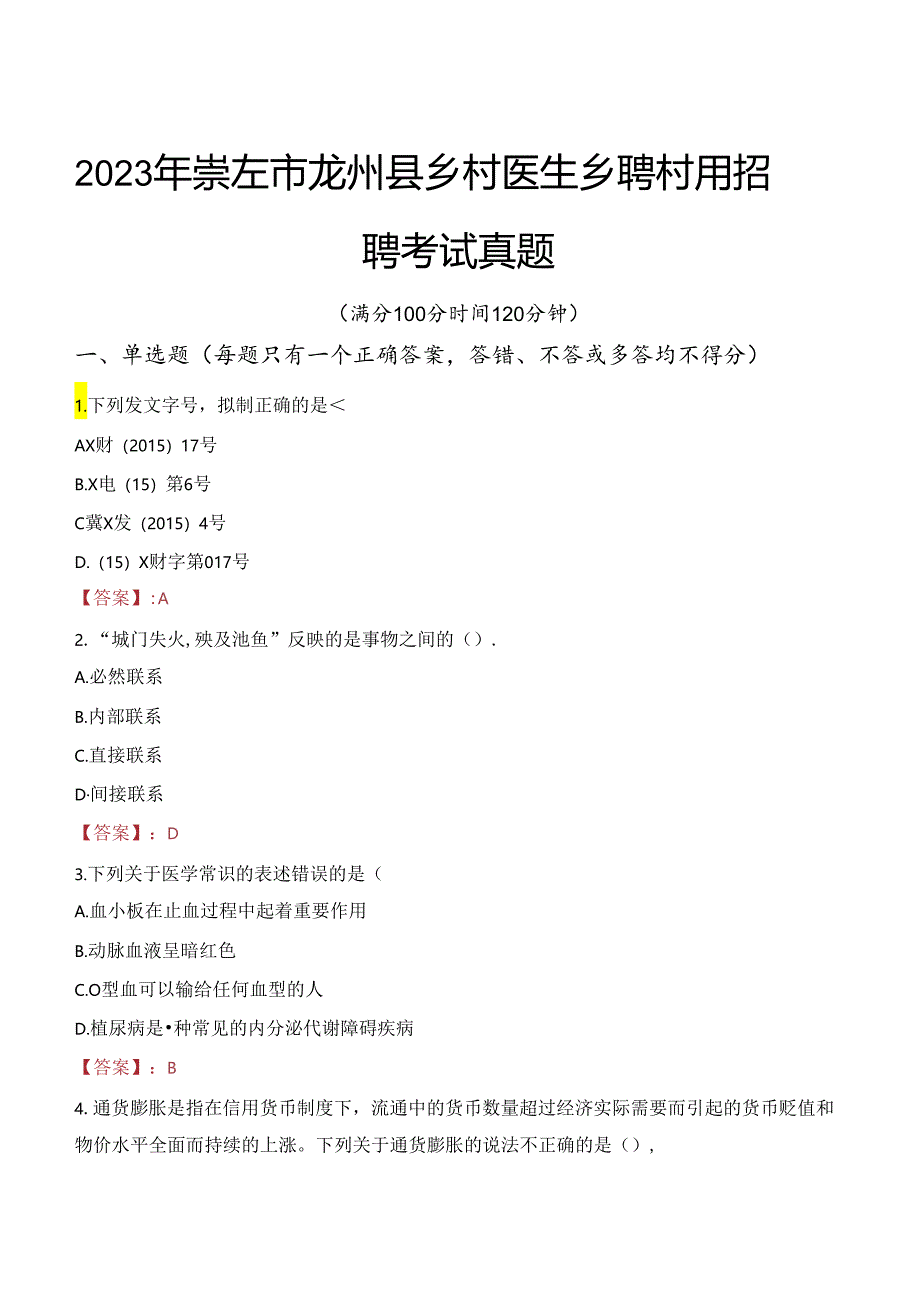 2023年崇左市龙州县乡村医生乡聘村用招聘考试真题

（满分100分时间120分钟）

一、单选题（每题只有一个正确答案，答错、不答或多答均不得分）

1.下列发文字号，拟制正确的是＜

AX财（2015）17号

B.X电（15）第6号

C冀X发（2015）4号

D.（15）X财字第017号

【答案】：A

2.“城门失火，殃及池鱼”反映的是事物之间的（）.

A.必然联系

B.内部联系

C.直接联系

D·间接联系

【答案】：D

3.下列关于医学常识的表述错误的是（

A.血小板在止血过程中起着重要作用

B.动脉血液呈暗红色

C.O型血可以输给任何血型的人

D.植尿病是•种常见的内分泌代谢障碍疾病

【答案】：B

4.通货膨胀是指在信用货币制度下，流通中的货币数量超过经济实际需要而引起的货币贬值和物价水平全面而持续的上涨。下列关于通货膨胀的说法不正确的是（），